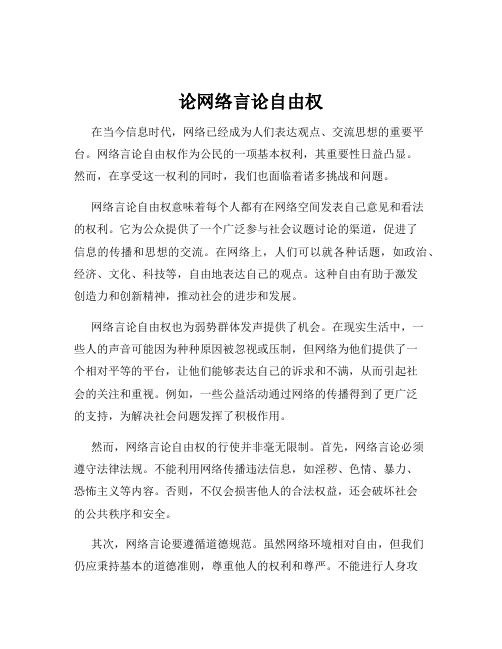 论网络言论自由权

在当今信息时代，网络已经成为人们表达观点、交流思想的重要平台。网络言论自由权作为公民的一项基本权利，其重要性日益凸显。然而，在享受这一权利的同时，我们也面临着诸多挑战和问题。

网络言论自由权意味着每个人都有在网络空间发表自己意见和看法的权利。它为公众提供了一个广泛参与社会议题讨论的渠道，促进了信息的传播和思想的交流。在网络上，人们可以就各种话题，如政治、经济、文化、科技等，自由地表达自己的观点。这种自由有助于激发创造力和创新精神，推动社会的进步和发展。

网络言论自由权也为弱势群体发声提供了机会。在现实生活中，一些人的声音可能因为种种原因被忽视或压制，但网络为他们提供了一个相对平等的平台，让他们能够表达自己的诉求和不满，从而引起社会的关注和重视。例如，一些公益活动通过网络的传播得到了更广泛的支持，为解决社会问题发挥了积极作用。

然而，网络言论自由权的行使并非毫无限制。首先，网络言论必须遵守法律法规。不能利用网络传播违法信息，如淫秽、色情、暴力、恐怖主义等内容。否则，不仅会损害他人的合法权益，还会破坏社会的公共秩序和安全。

其次，网络言论要遵循道德规范。虽然网络环境相对自由，但我们仍应秉持基本的道德准则，尊重他人的权利和尊严。不能进行人身攻